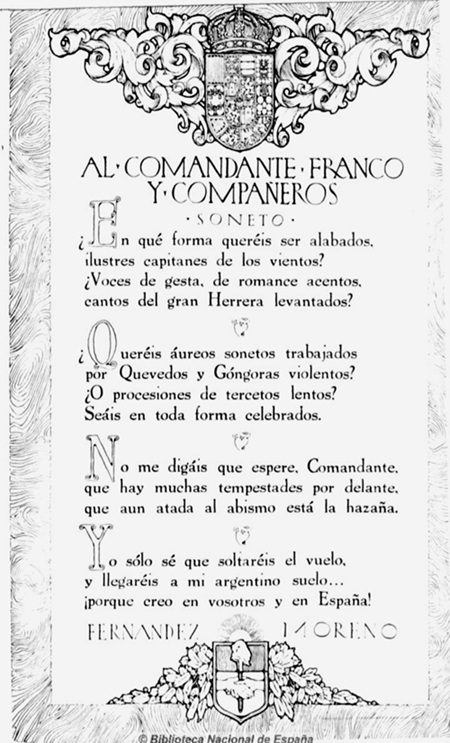 AL·COMANDANTE·FRANCO Y·COMPAÑEROS

·SONETO·

¿En qué forma queréis ser alabados, ilustres capitanes de los vientos? ¿Voces de gesta, de romance acentos, cantos del gran Herrera levantados?

¿Queréis áureos sonetos trabajados por Quevedos y Góngoras violentos? ¿O procesiones de tercetos lentos? Seáis en toda forma celebrados.

No me digáis que espere, Comandante, que hay muchas tempestades por delante, que aun atada al abismo está la hazaña.

Yo sólo sé que soltaréis el vuelo, y llegaréis a mi argentino suelo... ¡porque creo en vosotros y en España!

FERNANDEZ MORENO

© Biblioteca Nacional de España